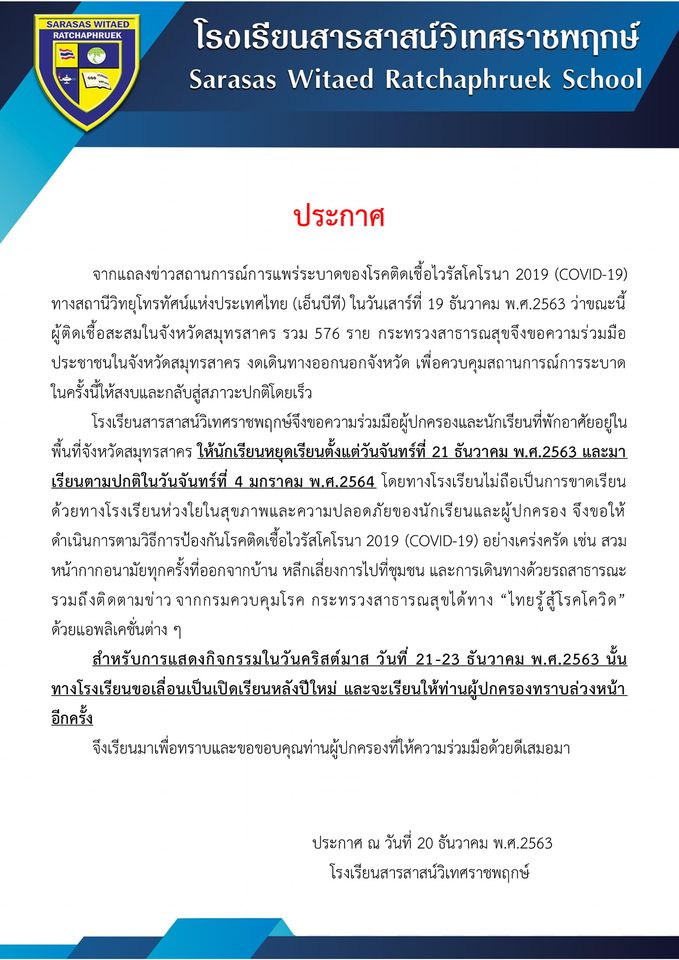 SARASAS WITAED RATCHAPHRUEK

โรงเรียนสารสาสน์วิเทศราชพฤกษ์
Sarasas Witaed Ratchaphruek School

ประกาศ

จากแถลงข่าวสถานการณ์การแพร่ระบาดของโรคติดเชื้อไวรัสโคโรนา 2019 (COVID-19) ทางสถานีวิทยุโทรทัศน์แห่งประเทศไทย (เอ็นบีที) ในวันเสาร์ที่ 19 ธันวาคม พ.ศ.2563 ว่าขณะนี้ผู้ติดเชื้อสะสมในจังหวัดสมุทรสาคร รวม 576 ราย กระทรวงสาธารณสุขจึงขอความร่วมมือประชาชนในจังหวัดสมุทรสาคร งดเดินทางออกนอกจังหวัด เพื่อควบคุมสถานการณ์การระบาดในครั้งนี้ให้สงบและกลับสู่สภาวะปกติโดยเร็ว

โรงเรียนสารสาสน์วิเทศราชพฤกษ์จึงขอความร่วมมือผู้ปกครองและนักเรียนที่พักอาศัยอยู่ในพื้นที่จังหวัดสมุทรสาคร ให้นักเรียนหยุดเรียนตั้งแต่วันจันทร์ที่ 21 ธันวาคม พ.ศ.2563 และมาเรียนตามปกติในวันจันทร์ที่ 4 มกราคม พ.ศ.2564 โดยทางโรงเรียนไม่ถือเป็นการขาดเรียน ด้วยทางโรงเรียนห่วงใยในสุขภาพและความปลอดภัยของนักเรียนและผู้ปกครอง จึงขอให้ดำเนินการตามวิธีการป้องกันโรคติดเชื้อไวรัสโคโรนา 2019 (COVID-19) อย่างเคร่งครัด เช่น สวมหน้ากากอนามัยทุกครั้งที่ออกจากบ้าน หลีกเลี่ยงการไปที่ชุมชน และการเดินทางด้วยรถสาธารณะ รวมถึงติดตามข่าว จากกรมควบคุมโรค กระทรวงสาธารณสุขได้ทาง "ไทยรู้สู้โรคโควิด" ด้วยแอพลิเคชั่นต่าง ๆ

สำหรับการแสดงกิจกรรมในวันคริสต์มาส วันที่ 21-23 ธันวาคม พ.ศ.2563 นั้น ทางโรงเรียนขอเลื่อนเป็นเปิดเรียนหลังปีใหม่ และจะเรียนให้ท่านผู้ปกครองทราบล่วงหน้าอีกครั้ง

จึงเรียนมาเพื่อทราบและขอขอบคุณท่านผู้ปกครองที่ให้ความร่วมมือด้วยดีเสมอมา

ประกาศ ณ วันที่ 20 ธันวาคม พ.ศ.2563
โรงเรียนสารสาสน์วิเทศราชพฤกษ์